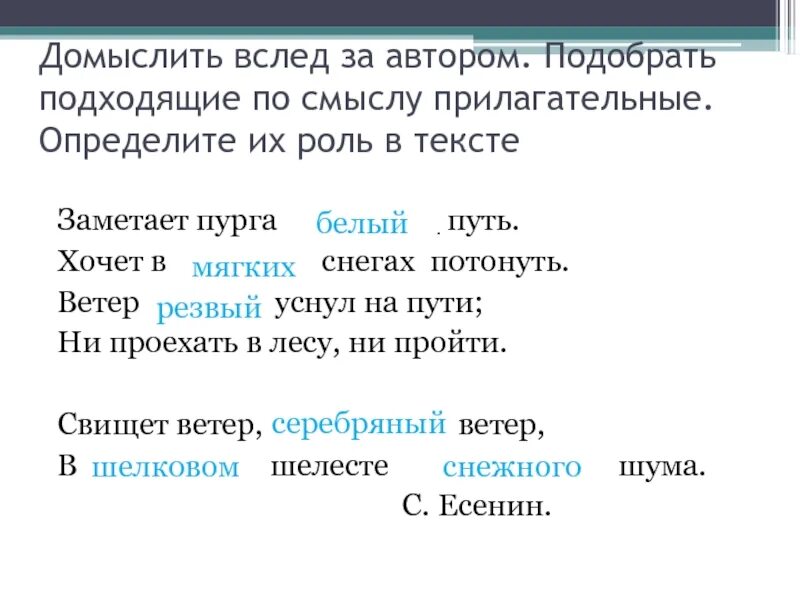 Домыслить вслед за автором. Подобрать подходящие по смыслу прилагательные. Определите их роль в тексте

Заметает пурга белый . путь.
Хочет в мягких снегах потонуть.
Ветер резвый уснул на пути;
Ни проехать в лесу, ни пройти.

Свищет ветер, серебряный ветер,
В шелковом шелесте снежного шума.
С. Есенин.